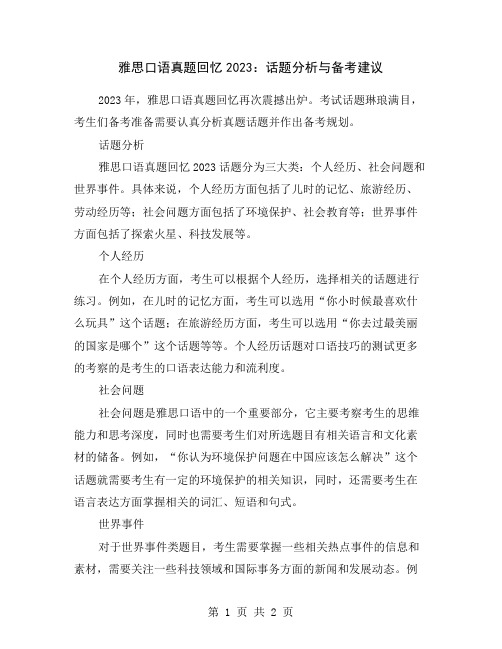 雅思口语真题回忆 2023：话题分析与备考建议

2023 年，雅思口语真题回忆再次震撼出炉。考试话题琳琅满目，考生们备考准备需要认真分析真题话题并作出备考规划。

话题分析

雅思口语真题回忆 2023 话题分为三大类：个人经历、社会问题和世界事件。具体来说，个人经历方面包括了儿时的记忆、旅游经历、劳动经历等；社会问题方面包括了环境保护、社会教育等；世界事件方面包括了探索火星、科技发展等。

个人经历

在个人经历方面，考生可以根据个人经历，选择相关的话题进行练习。例如，在儿时的记忆方面，考生可以选用“你小时候最喜欢什么玩具”这个话题；在旅游经历方面，考生可以选用“你去过最美丽的国家是哪个”这个话题等等。个人经历话题对口语技巧的测试更多的考察的是考生的口语表达能力和流利度。

社会问题

社会问题是雅思口语中的一个重要部分，它主要考察考生的思维能力和思考深度，同时也需要考生们对所选题目有相关语言和文化素材的储备。例如，“你认为环境保护问题在中国应该怎么解决”这个话题就需要考生有一定的环境保护的相关知识，同时，还需要考生在语言表达方面掌握相关的词汇、短语和句式。

世界事件

对于世界事件类题目，考生需要掌握一些相关热点事件的信息和素材，需要关注一些科技领域和国际事务方面的新闻和发展动态。例

第 1 页 共 2 页